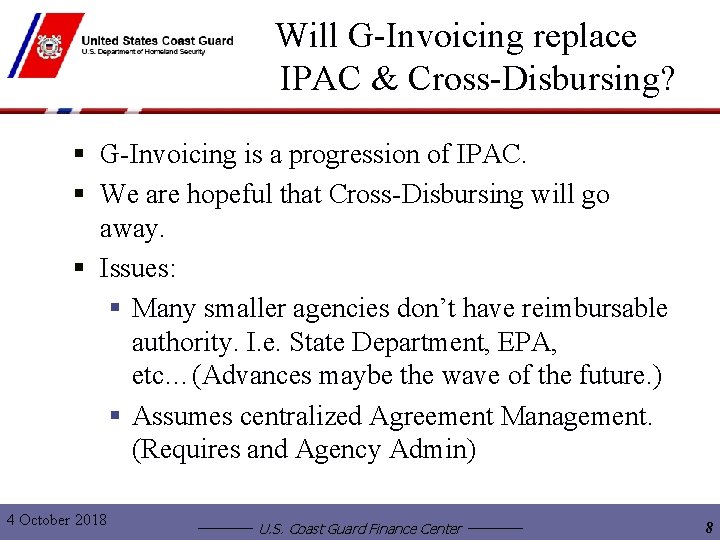 United States Coast Guard
U.S. Department of Homeland Security

Will G-Invoicing replace IPAC & Cross-Disbursing?

▪ G-Invoicing is a progression of IPAC.
▪ We are hopeful that Cross-Disbursing will go away.
▪ Issues:
▪ Many smaller agencies don't have reimbursable authority. I.e. State Department, EPA, etc…(Advances maybe the wave of the future.)
▪ Assumes centralized Agreement Management. (Requires and Agency Admin)

4 October 2018
U.S. Coast Guard Finance Center
8